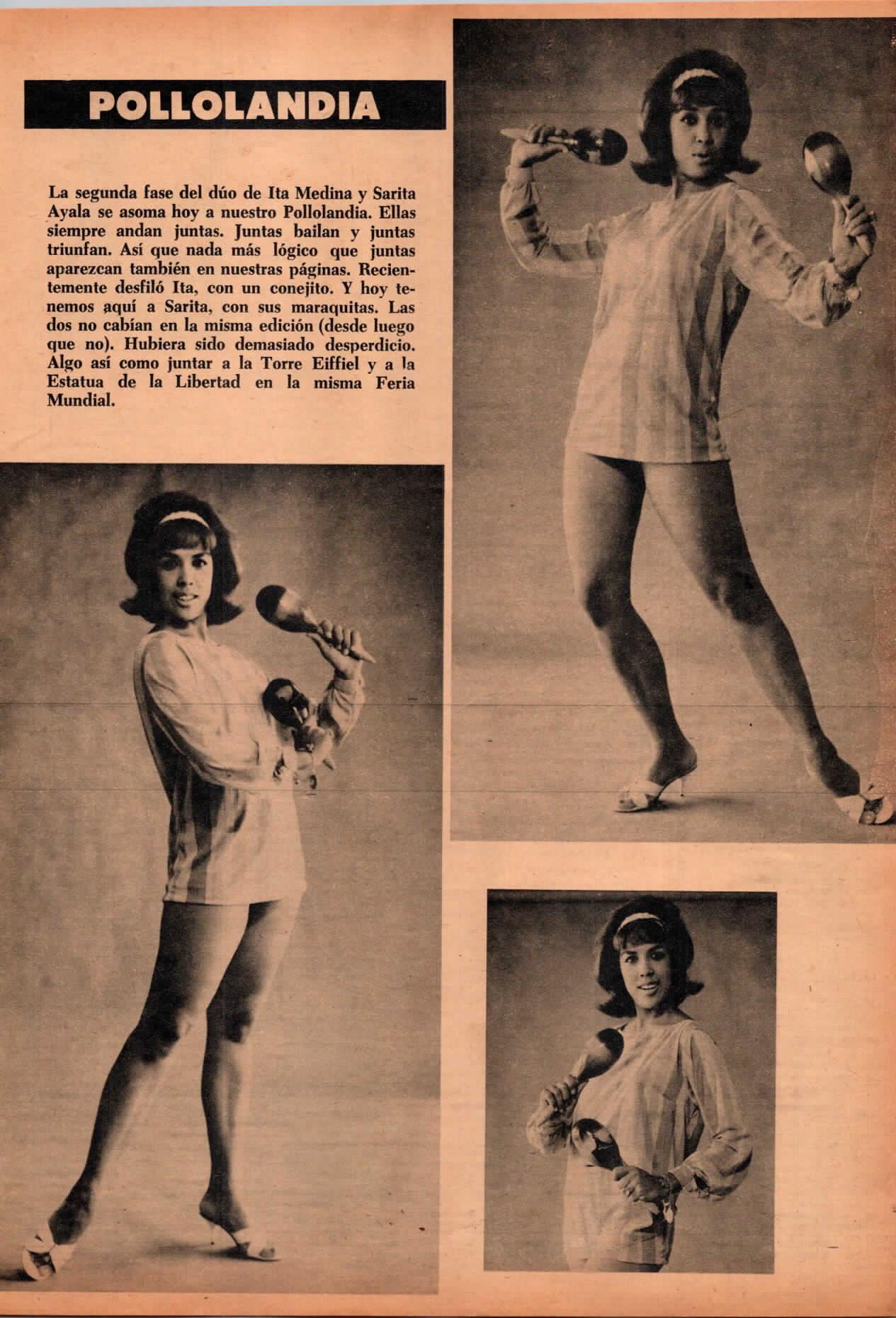 POLLOLANDIA

La segunda fase del dúo de Ita Medina y Sarita Ayala se asoma hoy a nuestro Pollolandia. Ellas siempre andan juntas. Juntas bailan y juntas triunfan. Así que nada más lógico que juntas aparezcan también en nuestras páginas. Recientemente desfiló Ita, con un conejito. Y hoy tenemos aquí a Sarita, con sus maraquitas. Las dos no cabían en la misma edición (desde luego que no). Hubiera sido demasiado desperdicio. Algo así como juntar a la Torre Eiffiel y a la Estatua de la Libertad en la misma Feria Mundial.